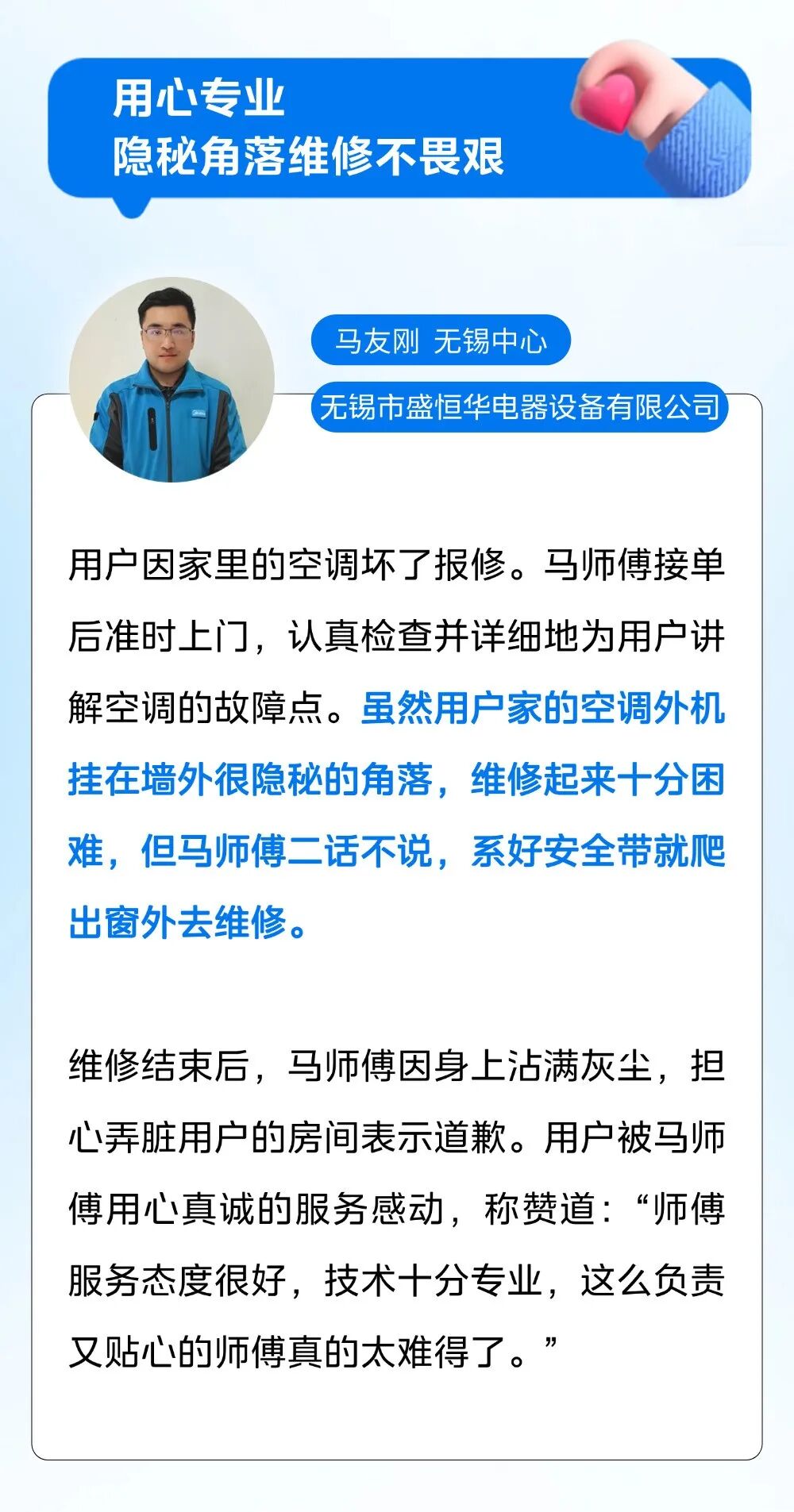 用心专业
隐秘角落维修不畏艰

马友刚 无锡中心

无锡市盛恒华电器设备有限公司

用户因家里的空调坏了报修。马师傅接单后准时上门，认真检查并详细地为用户讲解空调的故障点。虽然用户家的空调外机挂在墙外很隐秘的角落，维修起来十分困难，但马师傅二话不说，系好安全带就爬出窗外去维修。

维修结束后，马师傅因身上沾满灰尘，担心弄脏用户的房间表示道歉。用户被马师傅用心真诚的服务感动，称赞道：“师傅服务态度很好，技术十分专业，这么负责又贴心的师傅真的太难得了。”